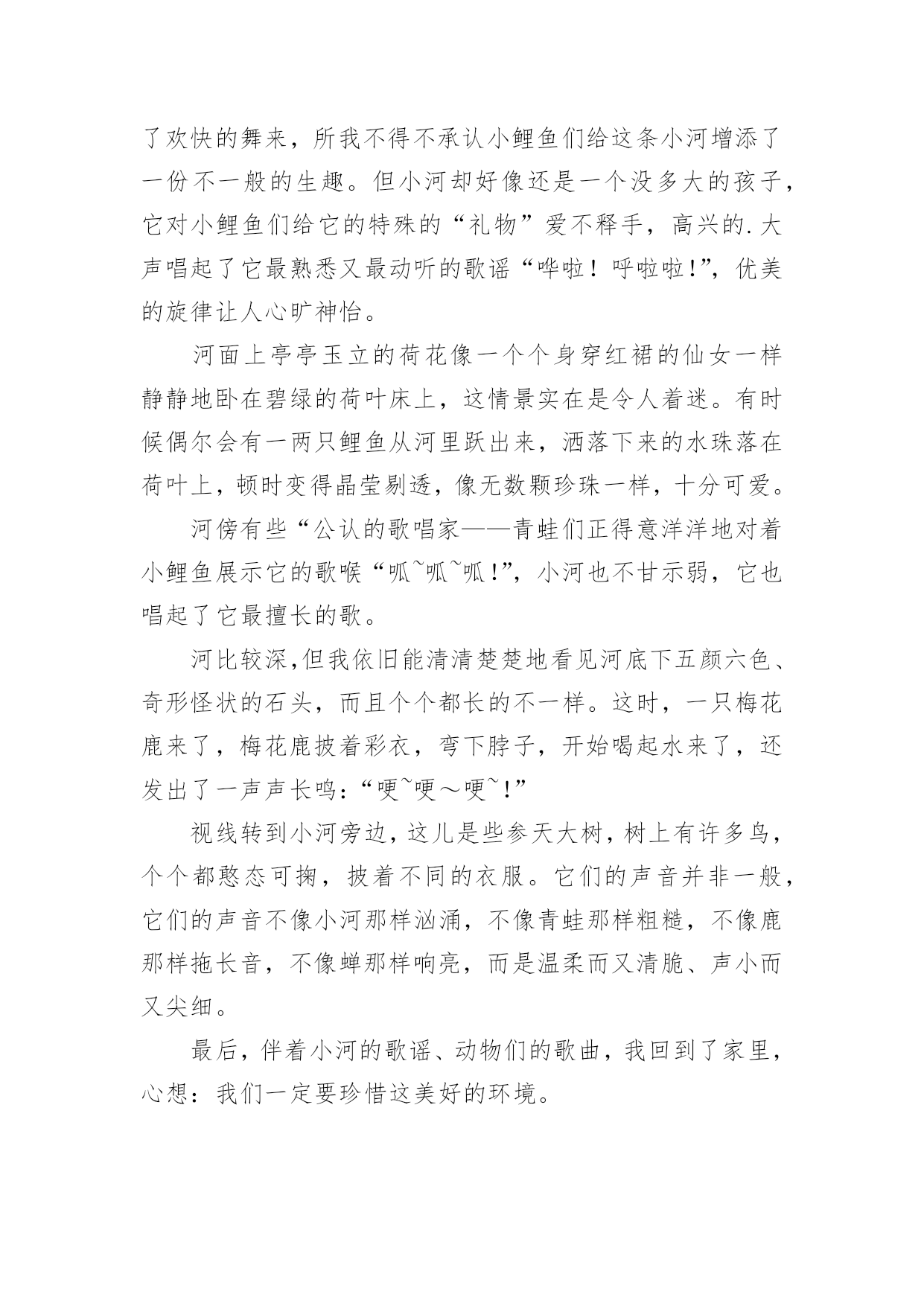 了欢快的舞来，所我不得不承认小鲤鱼们给这条小河增添了一份不一般的生趣。但小河却好像还是一个没多大的孩子，它对小鲤鱼们给它的特殊的“礼物”爱不释手，高兴的.大声唱起了它最熟悉又最动听的歌谣“哗啦！呼啦啦!”，优美的旋律让人心旷神怡。

河面上亭亭玉立的荷花像一个个身穿红裙的仙女一样静静地卧在碧绿的荷叶床上，这情景实在是令人着迷。有时候偶尔会有一两只鲤鱼从河里跃出来，洒落下来的水珠落在荷叶上，顿时变得晶莹剔透，像无数颗珍珠一样，十分可爱。

河傍有些“公认的歌唱家——青蛙们正得意洋洋地对着小鲤鱼展示它的歌喉“呱~呱~呱!”，小河也不甘示弱，它也唱起了它最擅长的歌。

河比较深,但我依旧能清清楚楚地看见河底下五颜六色、奇形怪状的石头，而且个个都长的不一样。这时，一只梅花鹿来了，梅花鹿披着彩衣，弯下脖子，开始喝起水来了，还发出了一声声长鸣:“哽~哽～哽~!”

视线转到小河旁边，这儿是些参天大树，树上有许多鸟，个个都憨态可掬，披着不同的衣服。它们的声音并非一般，它们的声音不像小河那样汹涌，不像青蛙那样粗糙，不像鹿那样拖长音，不像蝉那样响亮，而是温柔而又清脆、声小而又尖细。

最后，伴着小河的歌谣、动物们的歌曲，我回到了家里，心想：我们一定要珍惜这美好的环境。